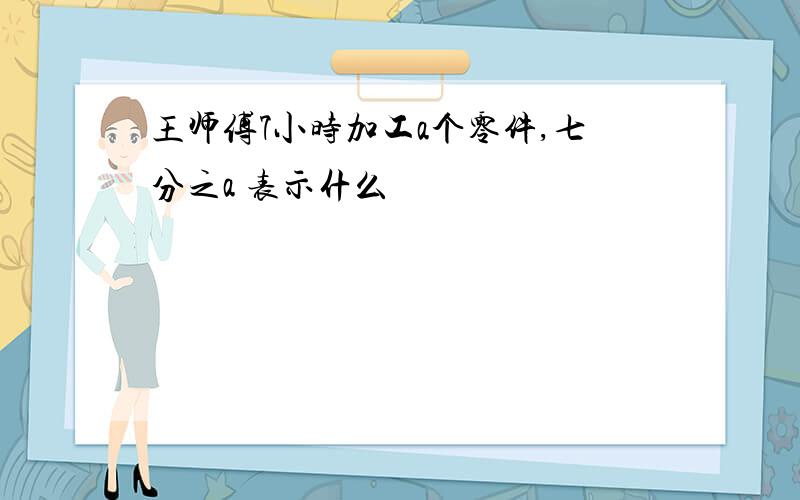 王师傅7小時加工a个零件，七分之a 表示什么